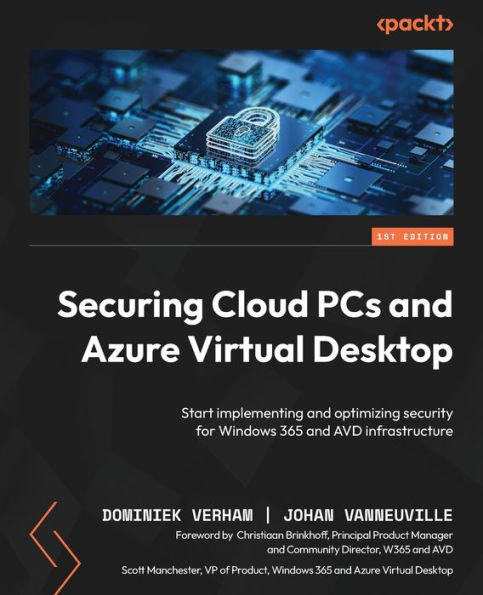 <packt>

1ST EDITION

Securing Cloud PCs and Azure Virtual Desktop

Start implementing and optimizing security for Windows 365 and AVD infrastructure

DOMINIEK VERHAM | JOHAN VANNEUVILLE

Foreword by Christiaan Brinkhoff, Principal Product Manager and Community Director, W365 and AVD

Scott Manchester, VP of Product, Windows 365 and Azure Virtual Desktop